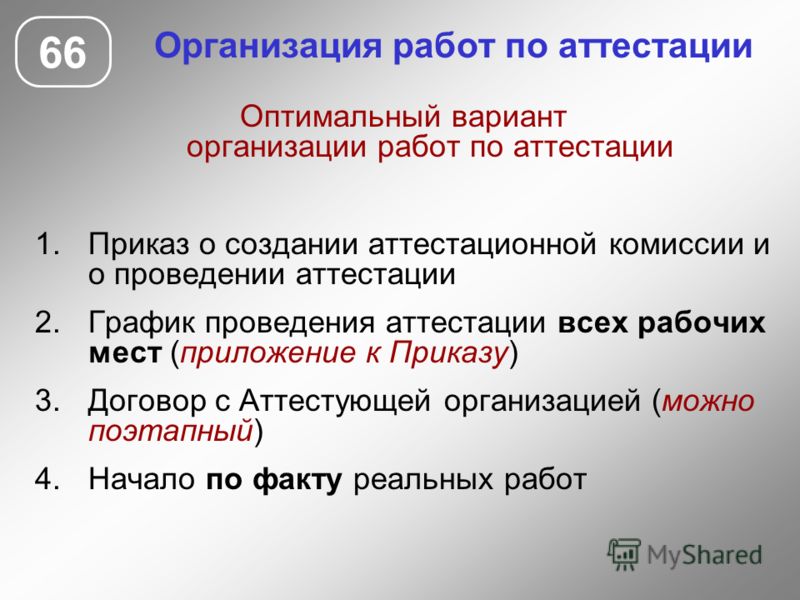 66

Организация работ по аттестации

Оптимальный вариант организации работ по аттестации

1. Приказ о создании аттестационной комиссии и о проведении аттестации
2. График проведения аттестации всех рабочих мест (приложение к Приказу)
3. Договор с Аттестующей организацией (можно поэтапный)
4. Начало по факту реальных работ

MyShared